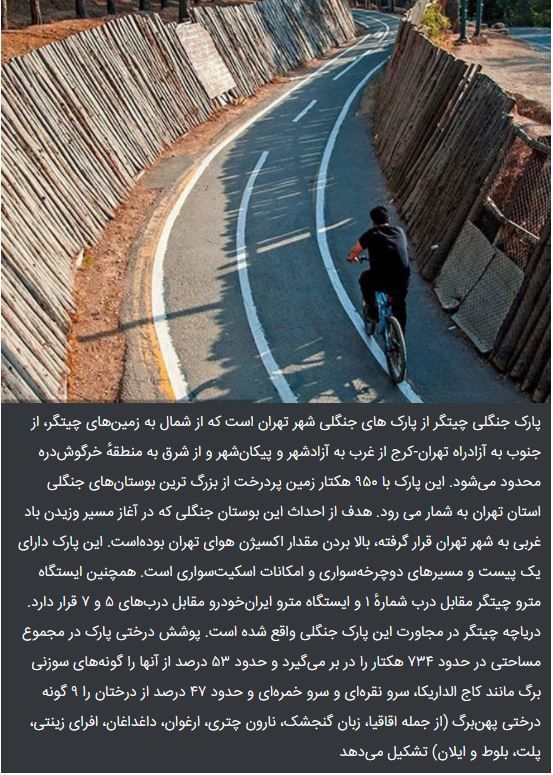 پارک جنگلی چیتگر از پارک های جنگلی شهر تهران است که از شمال به زمین‌های چیتگر، از جنوب به آزادراه تهران-کرج از غرب به آزادشهر و پیکان‌شهر و از شرق به منطقهٔ خرگوش‌دره محدود می‌شود. این پارک با ۹۵۰ هکتار زمین پردرخت از بزرگ ترین بوستان‌های جنگلی استان تهران به شمار می رود. هدف از احداث این بوستان جنگلی که در آغاز مسیر وزیدن باد غربی به شهر تهران قرار گرفته، بالا بردن مقدار اکسیژن هوای تهران بوده‌است. این پارک دارای یک پیست و مسیرهای دوچرخه‌سواری و امکانات اسکیت‌سواری است. همچنین ایستگاه مترو چیتگر مقابل درب شمارهٔ ۱ و ایستگاه مترو ایران‌خودرو مقابل درب‌های ۵ و ۷ قرار دارد. دریاچه چیتگر در مجاورت این پارک جنگلی واقع شده است. پوشش درختی پارک در مجموع مساحتی در حدود ۷۳۴ هکتار را در بر می‌گیرد و حدود ۵۳ درصد از آنها را گونه‌های سوزنی برگ مانند کاج الداریکا، سرو نقره‌ای و سرو خمره‌ای و حدود ۴۷ درصد از درختان را ۹ گونه درختی پهن‌برگ (از جمله اقاقیا، زبان گنجشک، نارون چتری، ارغوان، داغداغان، افرای زینتی، پلت، بلوط و ایلان) تشکیل می‌دهد